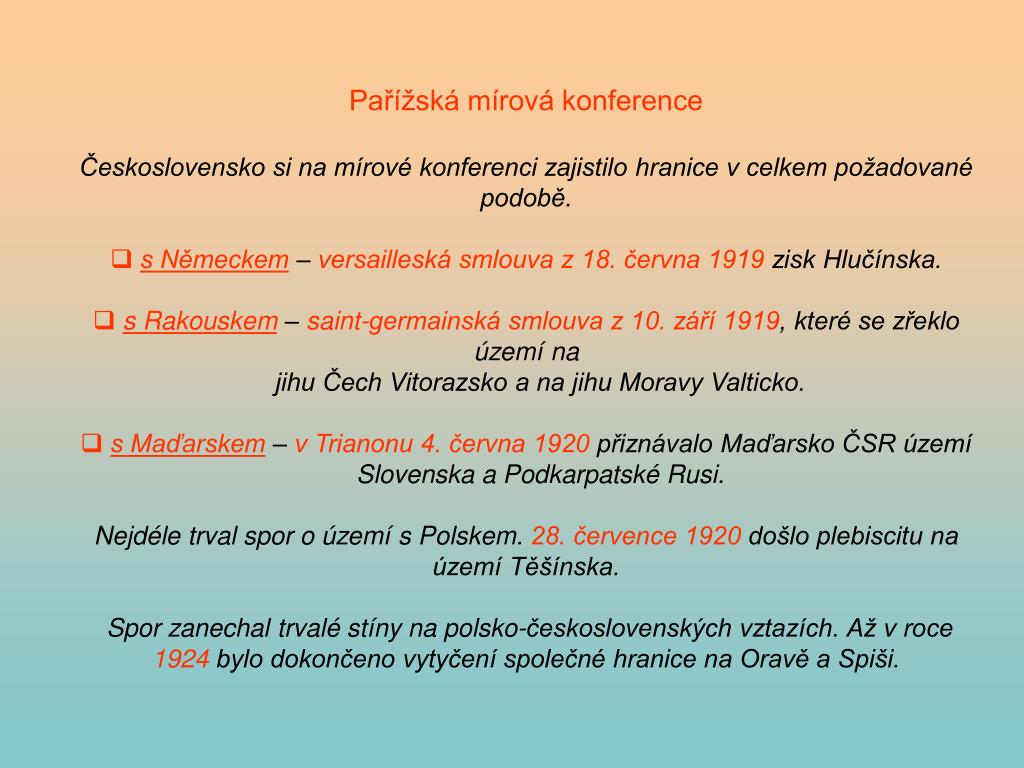 Pařížská mírová konference

Československo si na mírové konferenci zajistilo hranice v celkem požadované podobě.

❑ s Německem – versailleská smlouva z 18. června 1919 zisk Hlučínska.

❑ s Rakouskem – saint-germainská smlouva z 10. září 1919, které se zřeklo území na
jihu Čech Vitorazsko a na jihu Moravy Valticko.

❑ s Maďarskem – v Trianonu 4. června 1920 přiznávalo Maďarsko ČSR území Slovenska a Podkarpatské Rusi.

Nejdéle trval spor o území s Polskem. 28. července 1920 došlo plebiscitu na území Těšínska.

Spor zanechal trvalé stíny na polsko-československých vztazích. Až v roce 1924 bylo dokončeno vytyčení společné hranice na Oravě a Spiši.